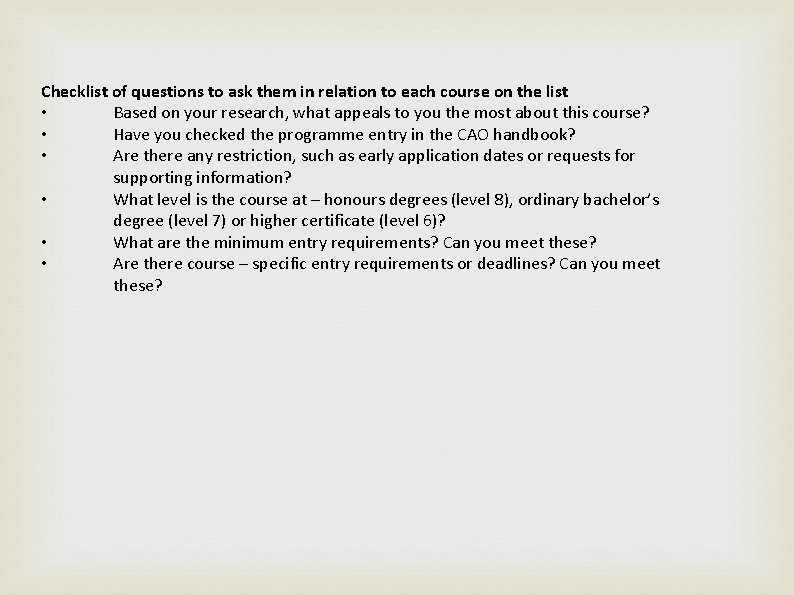 Checklist of questions to ask them in relation to each course on the list

• Based on your research, what appeals to you the most about this course?
• Have you checked the programme entry in the CAO handbook?
• Are there any restriction, such as early application dates or requests for supporting information?
• What level is the course at – honours degrees (level 8), ordinary bachelor's degree (level 7) or higher certificate (level 6)?
• What are the minimum entry requirements? Can you meet these?
• Are there course – specific entry requirements or deadlines? Can you meet these?